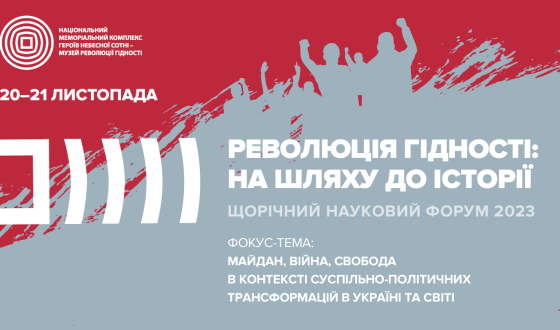 НАЦІОНАЛЬНИЙ МЕМОРІАЛЬНИЙ КОМПЛЕКС ГЕРОЇВ НЕБЕСНОЇ СОТНІ – МУЗЕЙ РЕВОЛЮЦІЇ ГІДНОСТІ

20–21 ЛИСТОПАДА

РЕВОЛЮЦІЯ ГІДНОСТІ: НА ШЛЯХУ ДО ІСТОРІЇ

ЩОРІЧНИЙ НАУКОВИЙ ФОРУМ 2023

ФОКУС-ТЕМА:
МАЙДАН, ВІЙНА, СВОБОДА В КОНТЕКСТІ СУСПІЛЬНО-ПОЛІТИЧНИХ ТРАНСФОРМАЦІЙ В УКРАЇНІ ТА СВІТІ